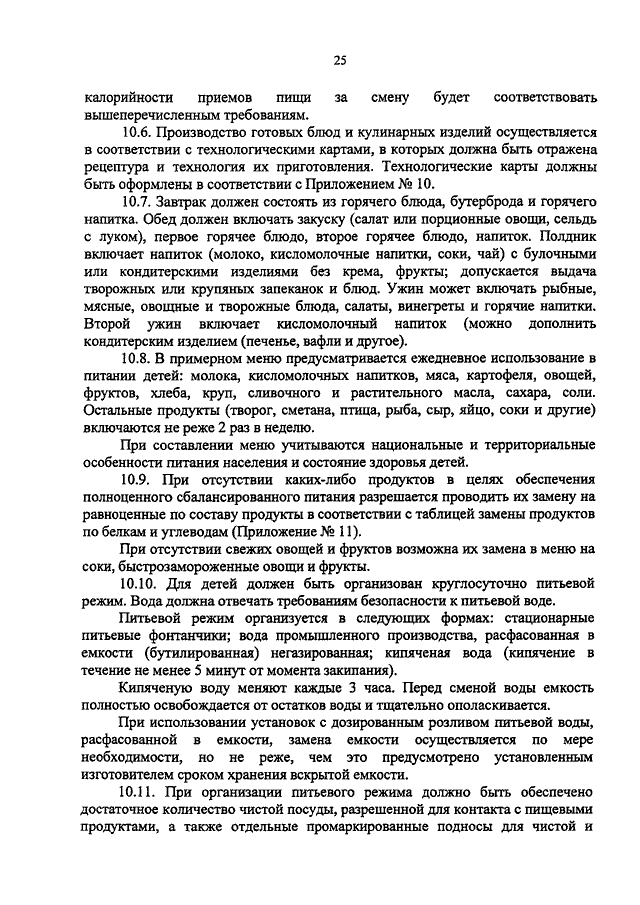 25

калорийности приемов пищи за смену будет соответствовать вышеперечисленным требованиям.

10.6. Производство готовых блюд и кулинарных изделий осуществляется в соответствии с технологическими картами, в которых должна быть отражена рецептура и технология их приготовления. Технологические карты должны быть оформлены в соответствии с Приложением № 10.

10.7. Завтрак должен состоять из горячего блюда, бутерброда и горячего напитка. Обед должен включать закуску (салат или порционные овощи, сельдь с луком), первое горячее блюдо, второе горячее блюдо, напиток. Полдник включает напиток (молоко, кисломолочные напитки, соки, чай) с булочными или кондитерскими изделиями без крема, фрукты; допускается выдача творожных или крупяных запеканок и блюд. Ужин может включать рыбные, мясные, овощные и творожные блюда, салаты, винегреты и горячие напитки. Второй ужин включает кисломолочный напиток (можно дополнить кондитерским изделием (печенье, вафли и другое).

10.8. В примерном меню предусматривается ежедневное использование в питании детей: молока, кисломолочных напитков, мяса, картофеля, овощей, фруктов, хлеба, круп, сливочного и растительного масла, сахара, соли. Остальные продукты (творог, сметана, птица, рыба, сыр, яйцо, соки и другие) включаются не реже 2 раз в неделю.

При составлении меню учитываются национальные и территориальные особенности питания населения и состояние здоровья детей.

10.9. При отсутствии каких-либо продуктов в целях обеспечения полноценного сбалансированного питания разрешается проводить их замену на равноценные по составу продукты в соответствии с таблицей замены продуктов по белкам и углеводам (Приложение № 11).

При отсутствии свежих овощей и фруктов возможна их замена в меню на соки, быстрозамороженные овощи и фрукты.

10.10. Для детей должен быть организован круглосуточно питьевой режим. Вода должна отвечать требованиям безопасности к питьевой воде.

Питьевой режим организуется в следующих формах: стационарные питьевые фонтанчики; вода промышленного производства, расфасованная в емкости (бутилированная) негазированная; кипяченая вода (кипячение в течение не менее 5 минут от момента закипания).

Кипяченую воду меняют каждые 3 часа. Перед сменой воды емкость полностью освобождается от остатков воды и тщательно ополаскивается.

При использовании установок с дозированным розливом питьевой воды, расфасованной в емкости, замена емкости осуществляется по мере необходимости, но не реже, чем это предусмотрено установленным изготовителем сроком хранения вскрытой емкости.

10.11. При организации питьевого режима должно быть обеспечено достаточное количество чистой посуды, разрешенной для контакта с пищевыми продуктами, а также отдельные промаркированные подносы для чистой и